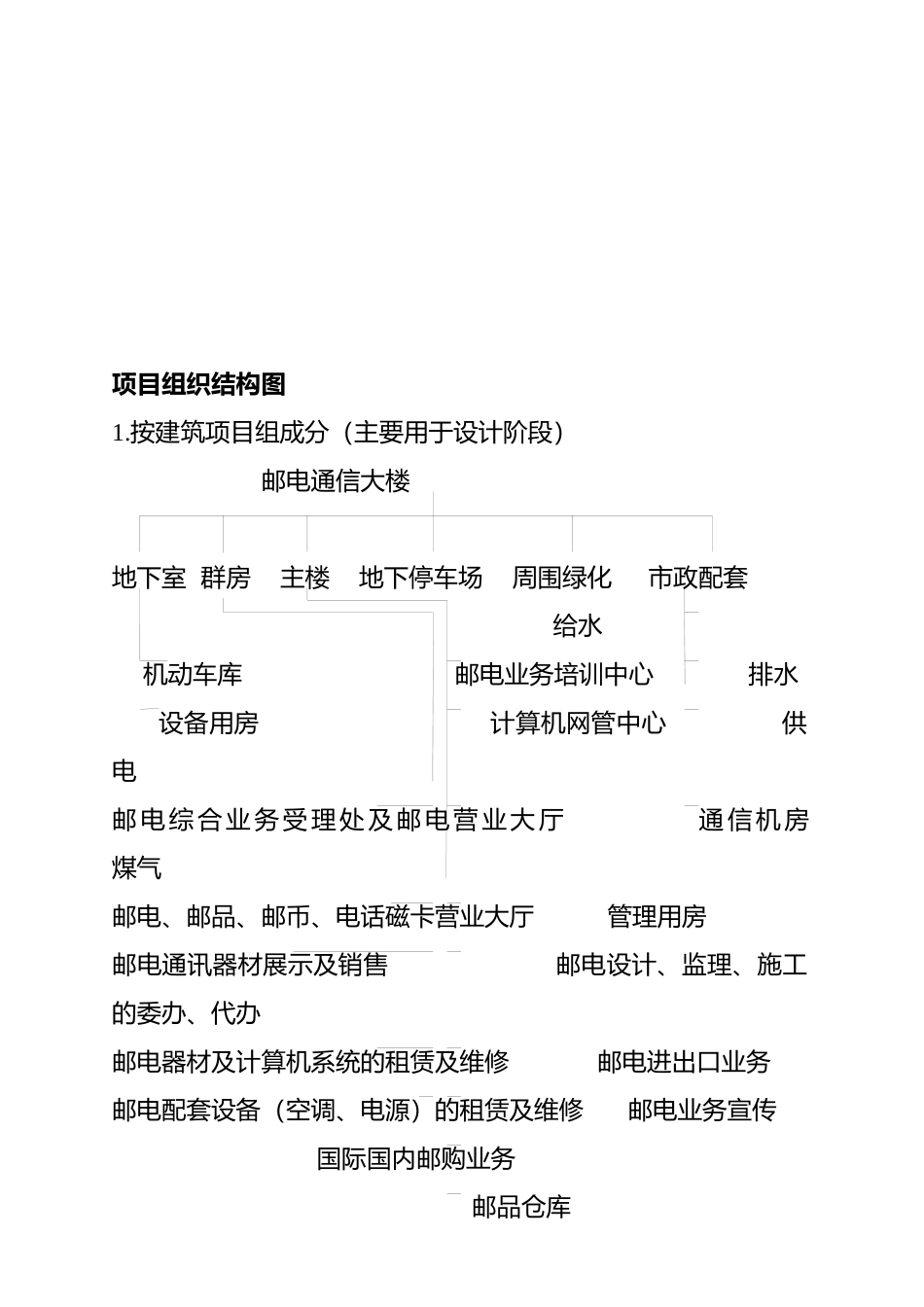 项目组织结构图

1.按建筑项目组成分（主要用于设计阶段）

邮电通信大楼

地下室 群房 主楼 地下停车场 周围绿化 市政配套

给水

机动车库 邮电业务培训中心 排水

设备用房 计算机网管中心 供电

邮电综合业务受理处及邮电营业大厅 通信机房 煤气

邮电、邮品、邮币、电话磁卡营业大厅 管理用房

邮电通讯器材展示及销售 邮电设计、监理、施工的委办、代办

邮电器材及计算机系统的租赁及维修 邮电进出口业务

邮电配套设备（空调、电源）的租赁及维修 邮电业务宣传

国际国内邮购业务

邮品仓库